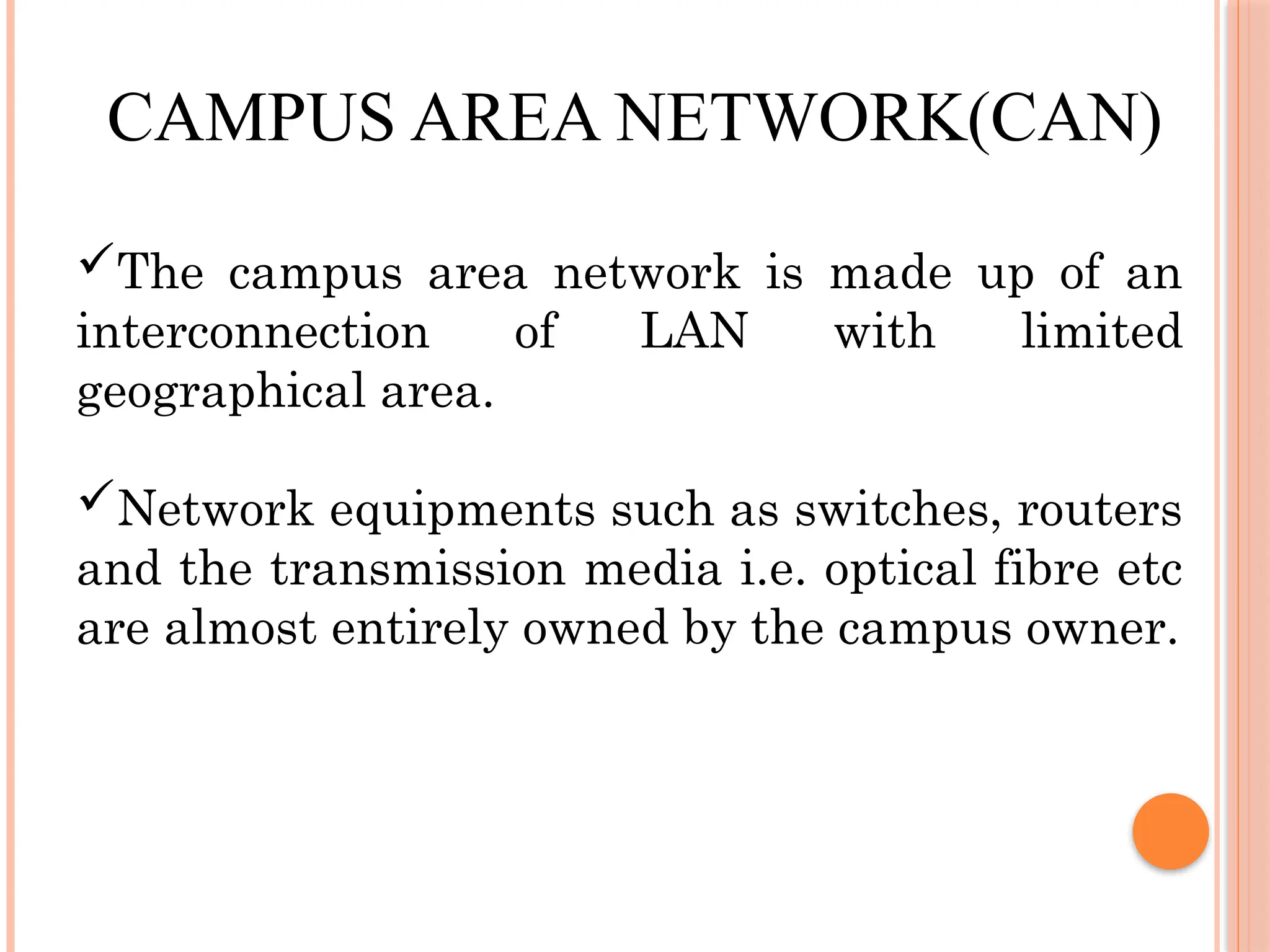 CAMPUS AREA NETWORK(CAN)

✓The campus area network is made up of an interconnection of LAN with limited geographical area.

✓Network equipments such as switches, routers and the transmission media i.e. optical fibre etc are almost entirely owned by the campus owner.